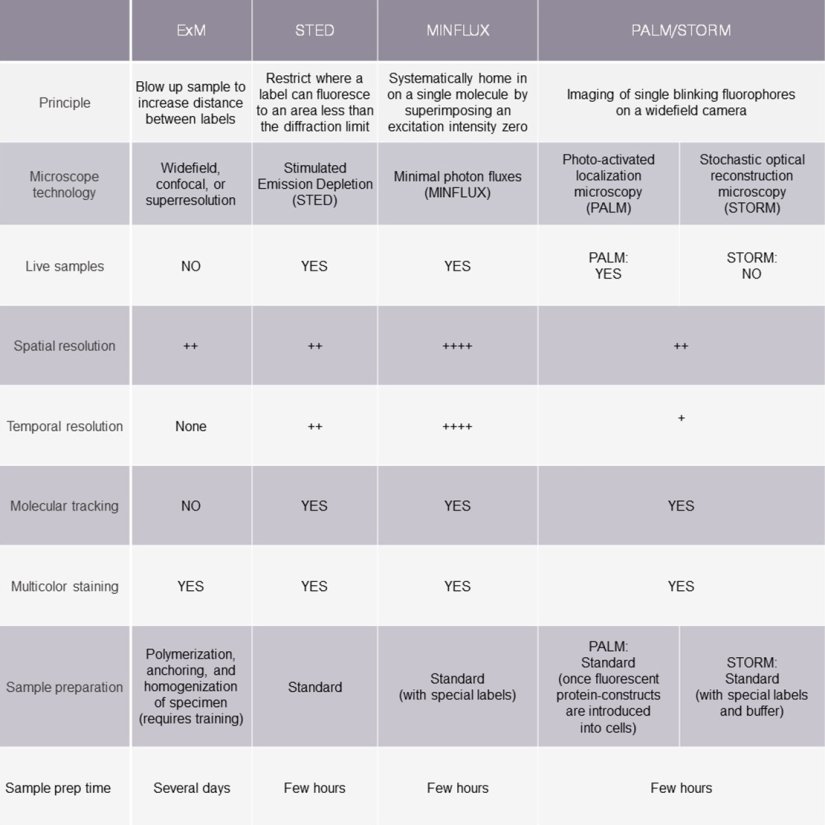 | | ExM | STED | MINFLUX | PALM/STORM | |
|---|---|---|---|---|---|
| Principle | Blow up sample to increase distance between labels | Restrict where a label can fluoresce to an area less than the diffraction limit | Systematically home in on a single molecule by superimposing an excitation intensity zero | Imaging of single blinking fluorophores on a widefield camera | |
| Microscope technology | Widefield, confocal, or superresolution | Stimulated Emission Depletion (STED) | Minimal photon fluxes (MINFLUX) | Photo-activated localization microscopy (PALM) | Stochastic optical reconstruction microscopy (STORM) |
| Live samples | NO | YES | YES | PALM: YES | STORM: NO |
| Spatial resolution | ++ | ++ | ++++ | ++ | |
| Temporal resolution | None | ++ | ++++ | + | |
| Molecular tracking | NO | YES | YES | YES | |
| Multicolor staining | YES | YES | YES | YES | |
| Sample preparation | Polymerization, anchoring, and homogenization of specimen (requires training) | Standard | Standard (with special labels) | PALM: Standard (once fluorescent protein-constructs are introduced into cells) | STORM: Standard (with special labels and buffer) |
| Sample prep time | Several days | Few hours | Few hours | Few hours | |